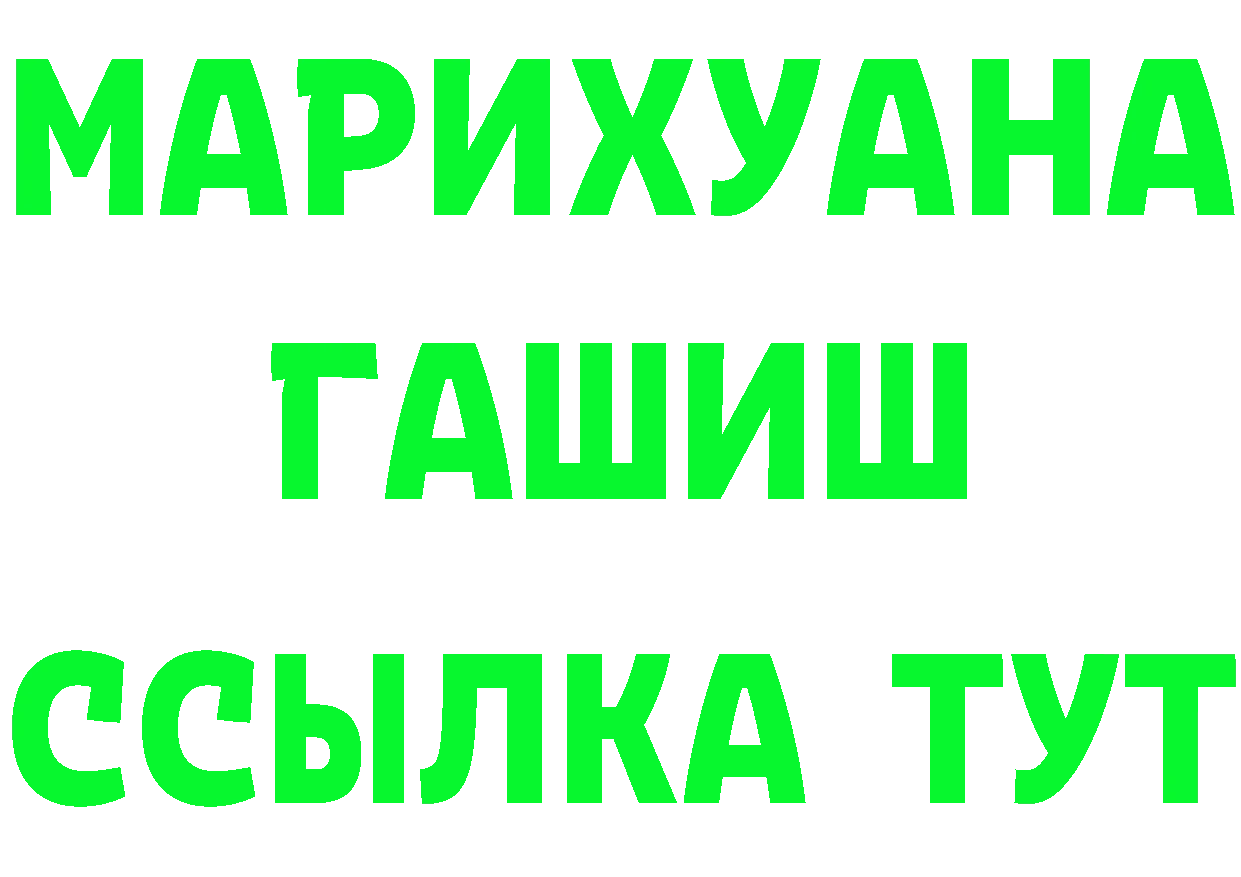 МАРИХУАНА
ГАШИШ
ССЫЛКА ТУТ